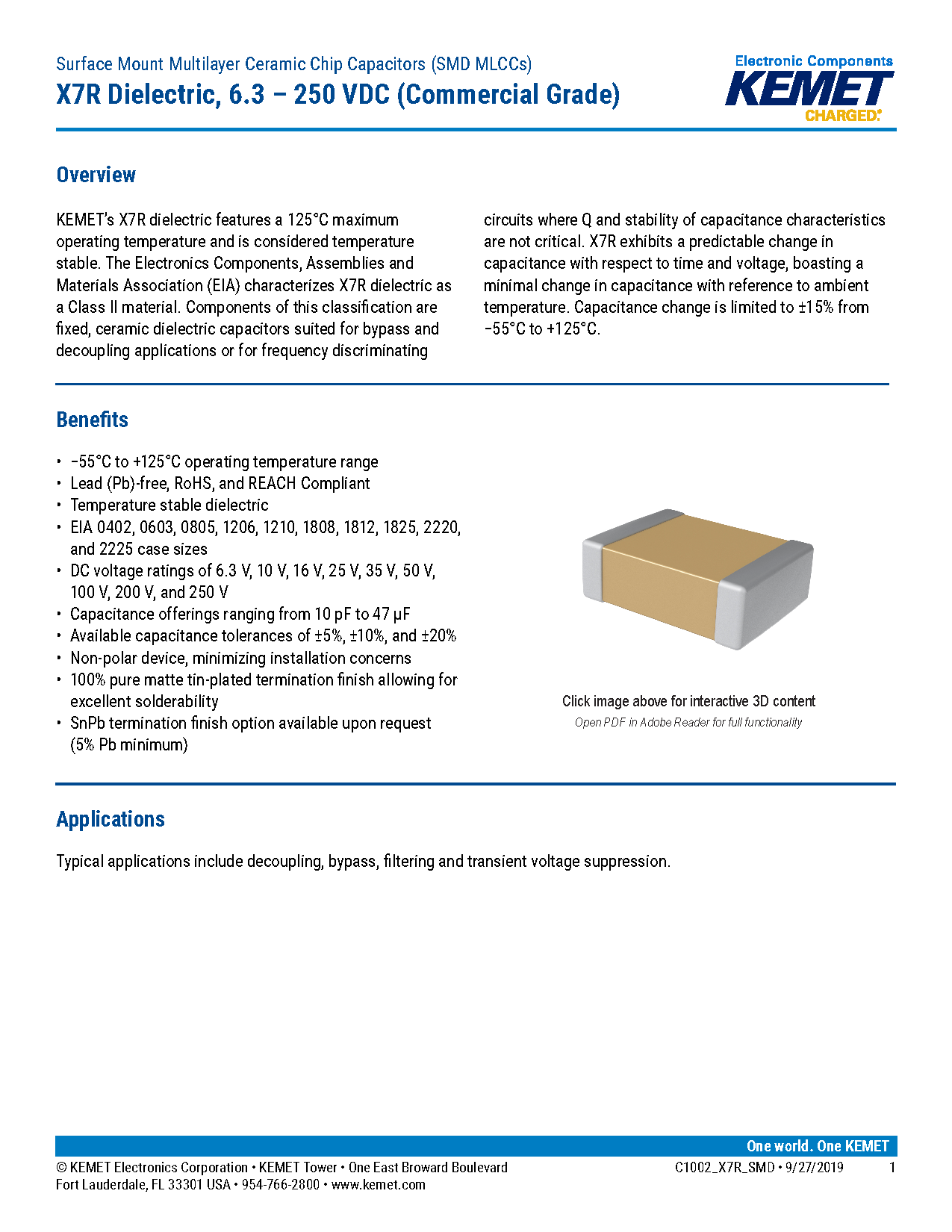 Surface Mount Multilayer Ceramic Chip Capacitors (SMD MLCCs)
X7R Dielectric, 6.3 – 250 VDC (Commercial Grade)

Electronic Components
KEMET
CHARGED.

Overview

KEMET's X7R dielectric features a 125°C maximum operating temperature and is considered temperature stable. The Electronics Components, Assemblies and Materials Association (EIA) characterizes X7R dielectric as a Class II material. Components of this classification are fixed, ceramic dielectric capacitors suited for bypass and decoupling applications or for frequency discriminating circuits where Q and stability of capacitance characteristics are not critical. X7R exhibits a predictable change in capacitance with respect to time and voltage, boasting a minimal change in capacitance with reference to ambient temperature. Capacitance change is limited to ±15% from −55°C to +125°C.

Benefits

• −55°C to +125°C operating temperature range
• Lead (Pb)-free, RoHS, and REACH Compliant
• Temperature stable dielectric
• EIA 0402, 0603, 0805, 1206, 1210, 1808, 1812, 1825, 2220, and 2225 case sizes
• DC voltage ratings of 6.3 V, 10 V, 16 V, 25 V, 35 V, 50 V, 100 V, 200 V, and 250 V
• Capacitance offerings ranging from 10 pF to 47 μF
• Available capacitance tolerances of ±5%, ±10%, and ±20%
• Non-polar device, minimizing installation concerns
• 100% pure matte tin-plated termination finish allowing for excellent solderability
• SnPb termination finish option available upon request (5% Pb minimum)

Click image above for interactive 3D content
Open PDF in Adobe Reader for full functionality

Applications

Typical applications include decoupling, bypass, filtering and transient voltage suppression.

One world. One KEMET
© KEMET Electronics Corporation • KEMET Tower • One East Broward Boulevard
Fort Lauderdale, FL 33301 USA • 954-766-2800 • www.kemet.com
C1002_X7R_SMD • 9/27/2019 1